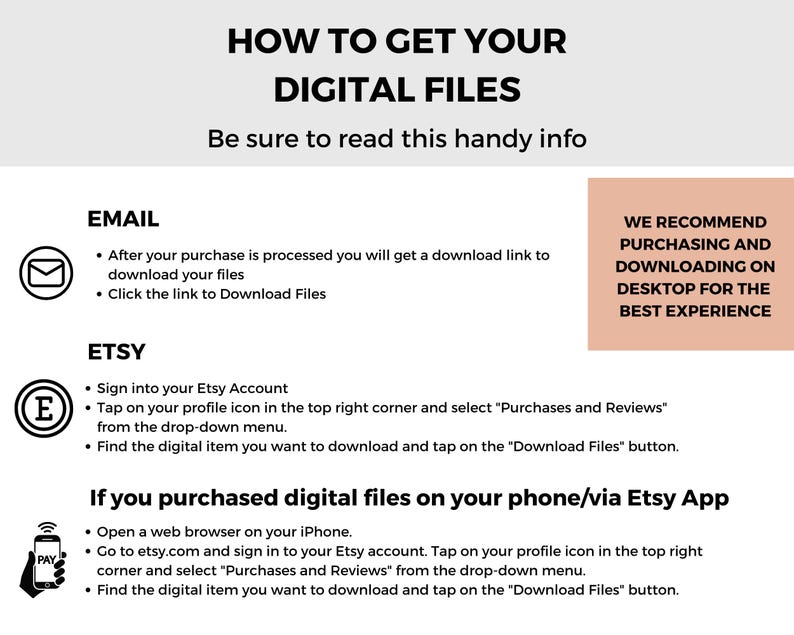 HOW TO GET YOUR DIGITAL FILES

Be sure to read this handy info

EMAIL

• After your purchase is processed you will get a download link to download your files
• Click the link to Download Files

WE RECOMMEND PURCHASING AND DOWNLOADING ON DESKTOP FOR THE BEST EXPERIENCE

ETSY

E

• Sign into your Etsy Account
• Tap on your profile icon in the top right corner and select "Purchases and Reviews" from the drop-down menu.
• Find the digital item you want to download and tap on the "Download Files" button.

If you purchased digital files on your phone/via Etsy App

PAY

• Open a web browser on your iPhone.
• Go to etsy.com and sign in to your Etsy account. Tap on your profile icon in the top right corner and select "Purchases and Reviews" from the drop-down menu.
• Find the digital item you want to download and tap on the "Download Files" button.